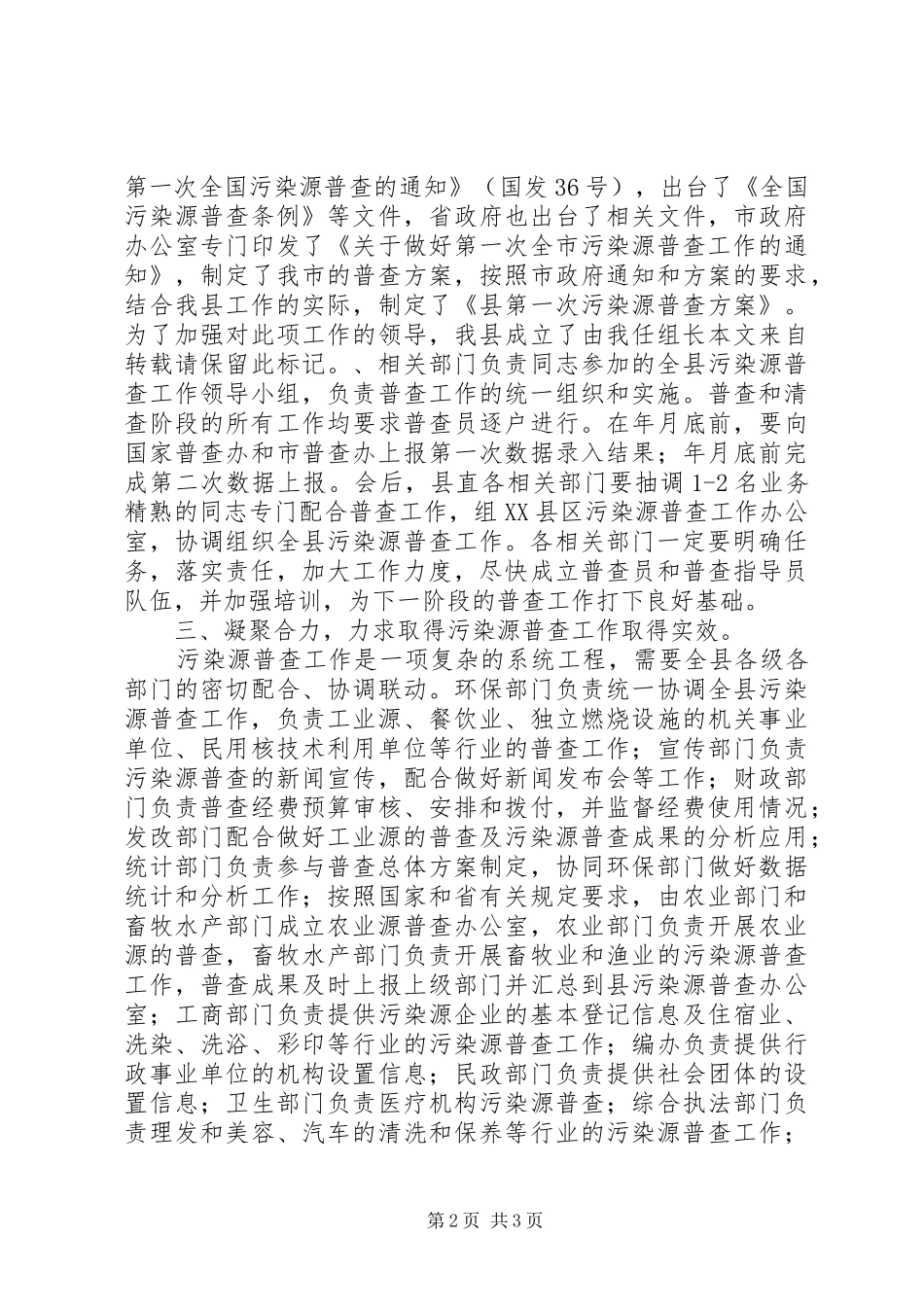 第一次全国污染源普查的通知》（国发36号），出台了《全国污染源普查条例》等文件，省政府也出台了相关文件，市政府办公室专门印发了《关于做好第一次全市污染源普查工作的通知》，制定了我市的普查方案，按照市政府通知和方案的要求，结合我县工作的实际，制定了《县第一次污染源普查方案》。为了加强对此项工作的领导，我县成立了由我任组长本文来自转载请保留此标记。、相关部门负责同志参加的全县污染源普查工作领导小组，负责普查工作的统一组织和实施。普查和清查阶段的所有工作均要求普查员逐户进行。在年月底前，要向国家普查办和市普查办上报第一次数据录入结果；年月底前完成第二次数据上报。会后，县直各相关部门要抽调1-2名业务精熟的同志专门配合普查工作，组XX县区污染源普查工作办公室，协调组织全县污染源普查工作。各相关部门一定要明确任务，落实责任，加大工作力度，尽快成立普查员和普查指导员队伍，并加强培训，为下一阶段的普查工作打下良好基础。

三、凝聚合力，力求取得污染源普查工作取得实效。

污染源普查工作是一项复杂的系统工程，需要全县各级各部门的密切配合、协调联动。环保部门负责统一协调全县污染源普查工作，负责工业源、餐饮业、独立燃烧设施的机关事业单位、民用核技术利用单位等行业的普查工作；宣传部门负责污染源普查的新闻宣传，配合做好新闻发布会等工作；财政部门负责普查经费预算审核、安排和拨付，并监督经费使用情况；发改部门配合做好工业源的普查及污染源普查成果的分析应用；统计部门负责参与普查总体方案制定，协同环保部门做好数据统计和分析工作；按照国家和省有关规定要求，由农业部门和畜牧水产部门成立农业源普查办公室，农业部门负责开展农业源的普查，畜牧水产部门负责开展畜牧业和渔业的污染源普查工作，普查成果及时上报上级部门并汇总到县污染源普查办公室；工商部门负责提供污染源企业的基本登记信息及住宿业、洗染、洗浴、彩印等行业的污染源普查工作；编办负责提供行政事业单位的机构设置信息；民政部门负责提供社会团体的设置信息；卫生部门负责医疗机构污染源普查；综合执法部门负责理发和美容、汽车的清洗和保养等行业的污染源普查工作；

第2页 共3页